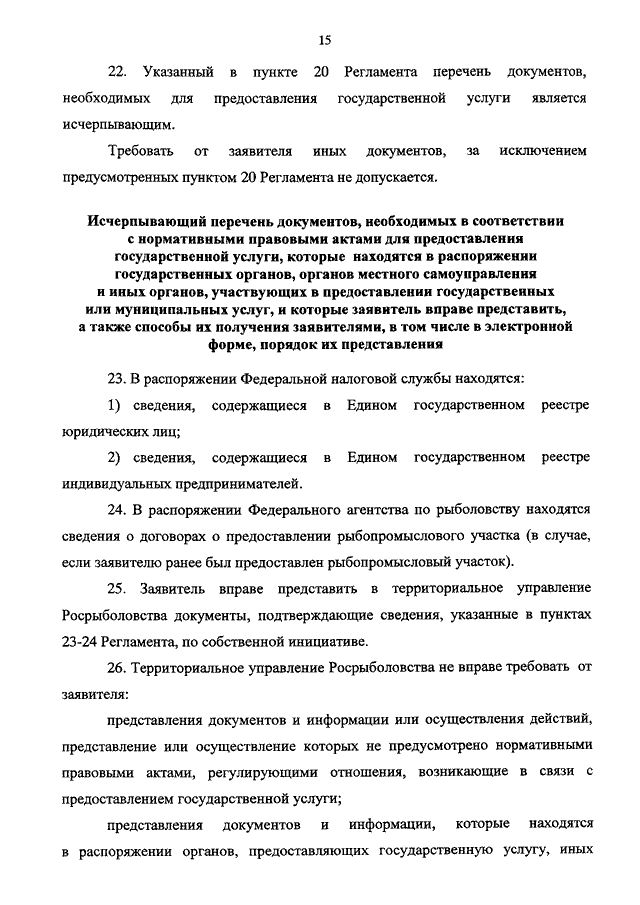 15

22. Указанный в пункте 20 Регламента перечень документов, необходимых для предоставления государственной услуги является исчерпывающим.

Требовать от заявителя иных документов, за исключением предусмотренных пунктом 20 Регламента не допускается.

Исчерпывающий перечень документов, необходимых в соответствии с нормативными правовыми актами для предоставления государственной услуги, которые находятся в распоряжении государственных органов, органов местного самоуправления и иных органов, участвующих в предоставлении государственных или муниципальных услуг, и которые заявитель вправе представить, а также способы их получения заявителями, в том числе в электронной форме, порядок их представления

23. В распоряжении Федеральной налоговой службы находятся:

1) сведения, содержащиеся в Едином государственном реестре юридических лиц;

2) сведения, содержащиеся в Едином государственном реестре индивидуальных предпринимателей.

24. В распоряжении Федерального агентства по рыболовству находятся сведения о договорах о предоставлении рыбопромыслового участка (в случае, если заявителю ранее был предоставлен рыбопромысловый участок).

25. Заявитель вправе представить в территориальное управление Росрыболовства документы, подтверждающие сведения, указанные в пунктах 23-24 Регламента, по собственной инициативе.

26. Территориальное управление Росрыболовства не вправе требовать от заявителя:

представления документов и информации или осуществления действий, представление или осуществление которых не предусмотрено нормативными правовыми актами, регулирующими отношения, возникающие в связи с предоставлением государственной услуги;

представления документов и информации, которые находятся в распоряжении органов, предоставляющих государственную услугу, иных